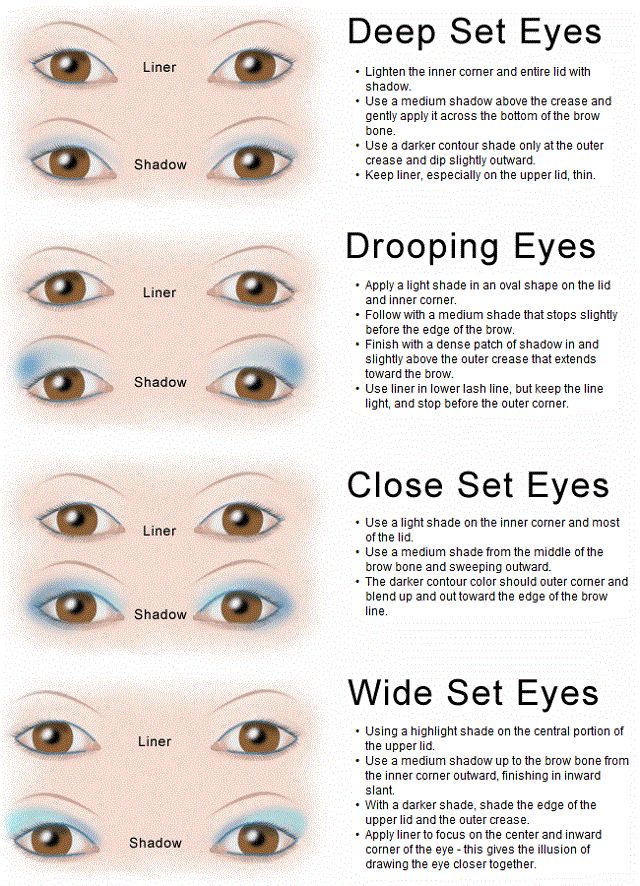 Liner

Shadow

Deep Set Eyes

• Lighten the inner corner and entire lid with shadow.
• Use a medium shadow above the crease and gently apply it across the bottom of the brow bone.
• Use a darker contour shade only at the outer crease and dip slightly outward.
• Keep liner, especially on the upper lid, thin.

Liner

Shadow

Drooping Eyes

• Apply a light shade in an oval shape on the lid and inner corner.
• Follow with a medium shade that stops slightly before the edge of the brow.
• Finish with a dense patch of shadow in and slightly above the outer crease that extends toward the brow.
• Use liner in lower lash line, but keep the line light, and stop before the outer corner.

Liner

Shadow

Close Set Eyes

• Use a light shade on the inner corner and most of the lid.
• Use a medium shade from the middle of the brow bone and sweeping outward.
• The darker contour color should outer corner and blend up and out toward the edge of the brow line.

Liner

Shadow

Wide Set Eyes

• Using a highlight shade on the central portion of the upper lid.
• Use a medium shadow up to the brow bone from the inner corner outward, finishing in inward slant.
• With a darker shade, shade the edge of the upper lid and the outer crease.
• Apply liner to focus on the center and inward corner of the eye - this gives the illusion of drawing the eye closer together.